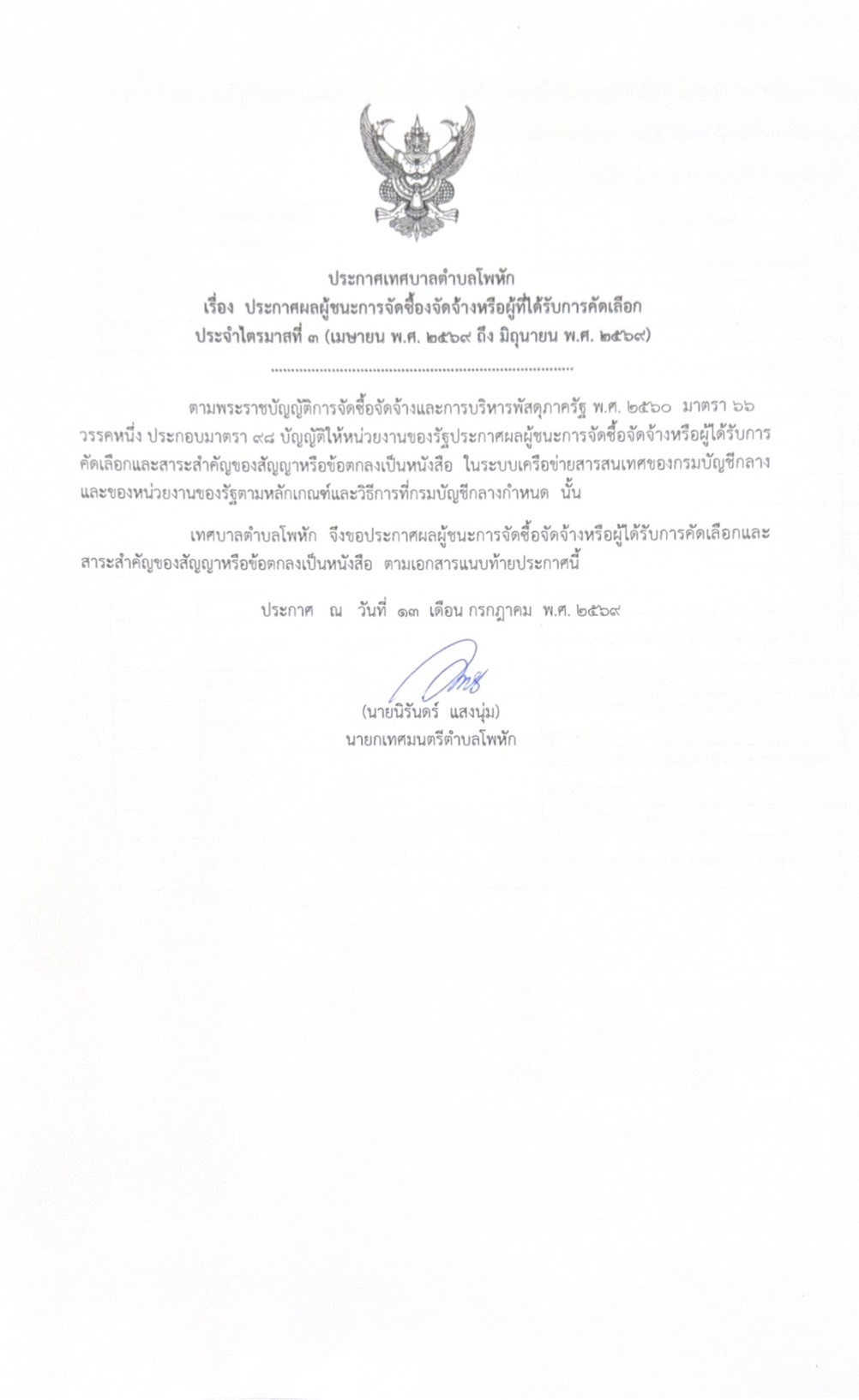 ประกาศเทศบาลตำบลโพหัก
เรื่อง ประกาศผลผู้ชนะการจัดซื้องจัดจ้างหรือผู้ที่ได้รับการคัดเลือก
ประจำไตรมาสที่ ๓ (เมษายน พ.ศ. ๒๕๖๙ ถึง มิถุนายน พ.ศ. ๒๕๖๙)

ตามพระราชบัญญัติการจัดซื้อจัดจ้างและการบริหารพัสดุภาครัฐ พ.ศ. ๒๕๖๐ มาตรา ๖๖ วรรคหนึ่ง ประกอบมาตรา ๙๘ บัญญัติให้หน่วยงานของรัฐประกาศผลผู้ชนะการจัดซื้อจัดจ้างหรือผู้ได้รับการคัดเลือกและสาระสำคัญของสัญญาหรือข้อตกลงเป็นหนังสือ ในระบบเครือข่ายสารสนเทศของกรมบัญชีกลางและของหน่วยงานของรัฐตามหลักเกณฑ์และวิธีการที่กรมบัญชีกลางกำหนด นั้น

เทศบาลตำบลโพหัก จึงขอประกาศผลผู้ชนะการจัดซื้อจัดจ้างหรือผู้ได้รับการคัดเลือกและสาระสำคัญของสัญญาหรือข้อตกลงเป็นหนังสือ ตามเอกสารแนบท้ายประกาศนี้

ประกาศ ณ วันที่ ๑๓ เดือน กรกฎาคม พ.ศ. ๒๕๖๙

(นายนิรันดร์ แสงนุ่ม)
นายกเทศมนตรีตำบลโพหัก